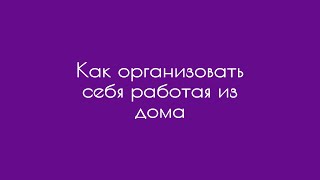 Как организовать себя работая из дома